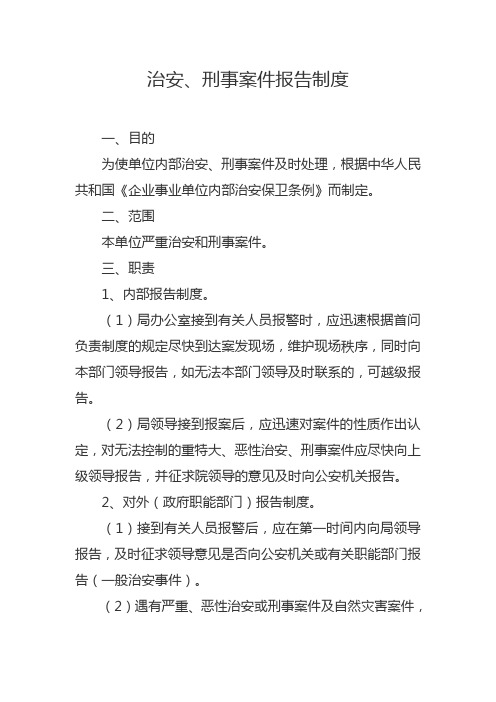 治安、刑事案件报告制度

一、目的

为使单位内部治安、刑事案件及时处理，根据中华人民共和国《企业事业单位内部治安保卫条例》而制定。

二、范围

本单位严重治安和刑事案件。

三、职责

1、内部报告制度。

（1）局办公室接到有关人员报警时，应迅速根据首问负责制度的规定尽快到达案发现场，维护现场秩序，同时向本部门领导报告，如无法本部门领导及时联系的，可越级报告。

（2）局领导接到报案后，应迅速对案件的性质作出认定，对无法控制的重特大、恶性治安、刑事案件应尽快向上级领导报告，并征求院领导的意见及时向公安机关报告。

2、对外（政府职能部门）报告制度。

（1）接到有关人员报警后，应在第一时间内向局领导报告，及时征求领导意见是否向公安机关或有关职能部门报告（一般治安事件）。

（2）遇有严重、恶性治安或刑事案件及自然灾害案件，